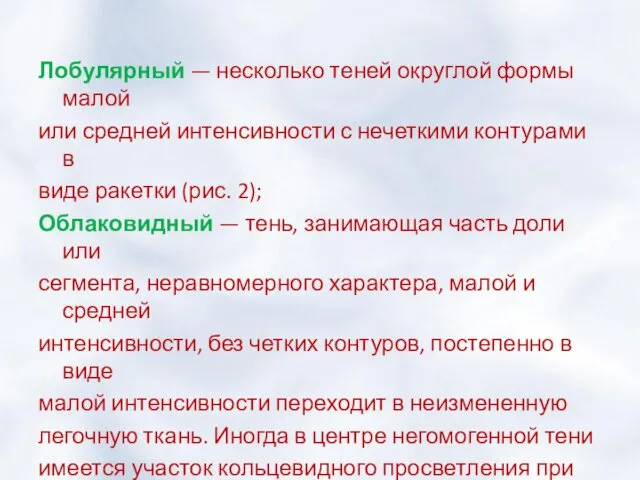 Лобулярный — несколько теней округлой формы малой
или средней интенсивности с нечеткими контурами в
виде ракетки (рис. 2);
Облаковидный — тень, занимающая часть доли или
сегмента, неравномерного характера, малой и средней
интенсивности, без четких контуров, постепенно в виде
малой интенсивности переходит в неизмененную
легочную ткань. Иногда в центре негомогенной тени
имеется участок кольцевидного просветления при